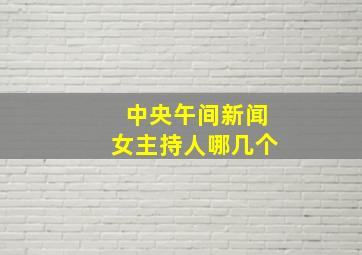 中央午间新闻
女主持人哪几个